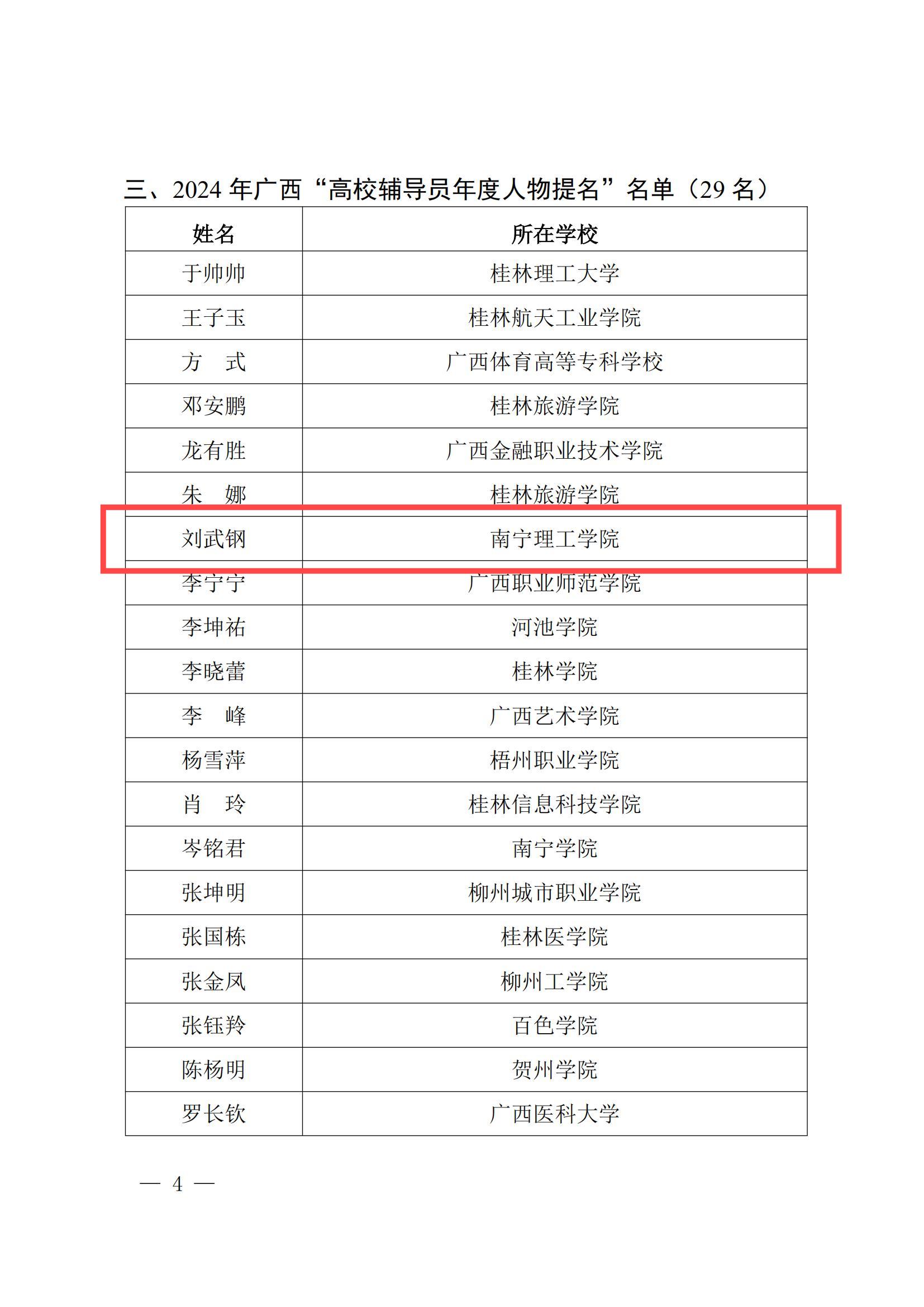 三、2024 年广西“高校辅导员年度人物提名”名单（29 名）

| 姓名 | 所在学校 |
|---|---|
| 于帅帅 | 桂林理工大学 |
| 王子玉 | 桂林航天工业学院 |
| 方　式 | 广西体育高等专科学校 |
| 邓安鹏 | 桂林旅游学院 |
| 龙有胜 | 广西金融职业技术学院 |
| 朱　娜 | 桂林旅游学院 |
| 刘武钢 | 南宁理工学院 |
| 李宁宁 | 广西职业师范学院 |
| 李坤祐 | 河池学院 |
| 李晓蕾 | 桂林学院 |
| 李　峰 | 广西艺术学院 |
| 杨雪萍 | 梧州职业学院 |
| 肖　玲 | 桂林信息科技学院 |
| 岑铭君 | 南宁学院 |
| 张坤明 | 柳州城市职业学院 |
| 张国栋 | 桂林医学院 |
| 张金凤 | 柳州工学院 |
| 张钰羚 | 百色学院 |
| 陈杨明 | 贺州学院 |
| 罗长钦 | 广西医科大学 |

— 4 —